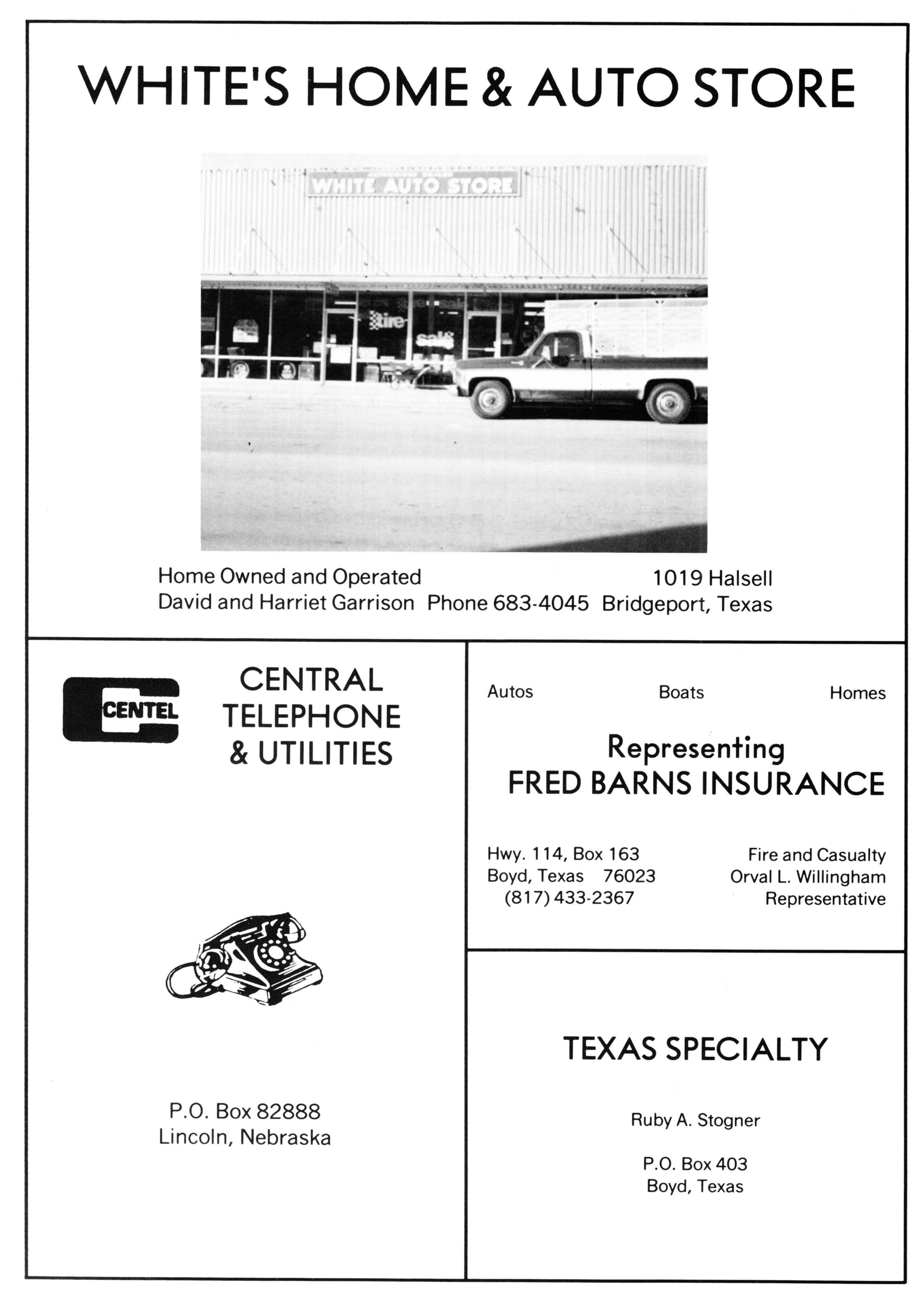 WHITE'S HOME & AUTO STORE

WHITE AUTO STORE

tire

sale

Home Owned and Operated
David and Harriet Garrison Phone 683-4045

1019 Halsell
Bridgeport, Texas

CENTEL

CENTRAL TELEPHONE & UTILITIES

P.O. Box 82888
Lincoln, Nebraska

Autos Boats Homes

Representing
FRED BARNS INSURANCE

Hwy. 114, Box 163
Boyd, Texas 76023
(817) 433-2367

Fire and Casualty
Orval L. Willingham
Representative

TEXAS SPECIALTY

Ruby A. Stogner

P.O. Box 403
Boyd, Texas